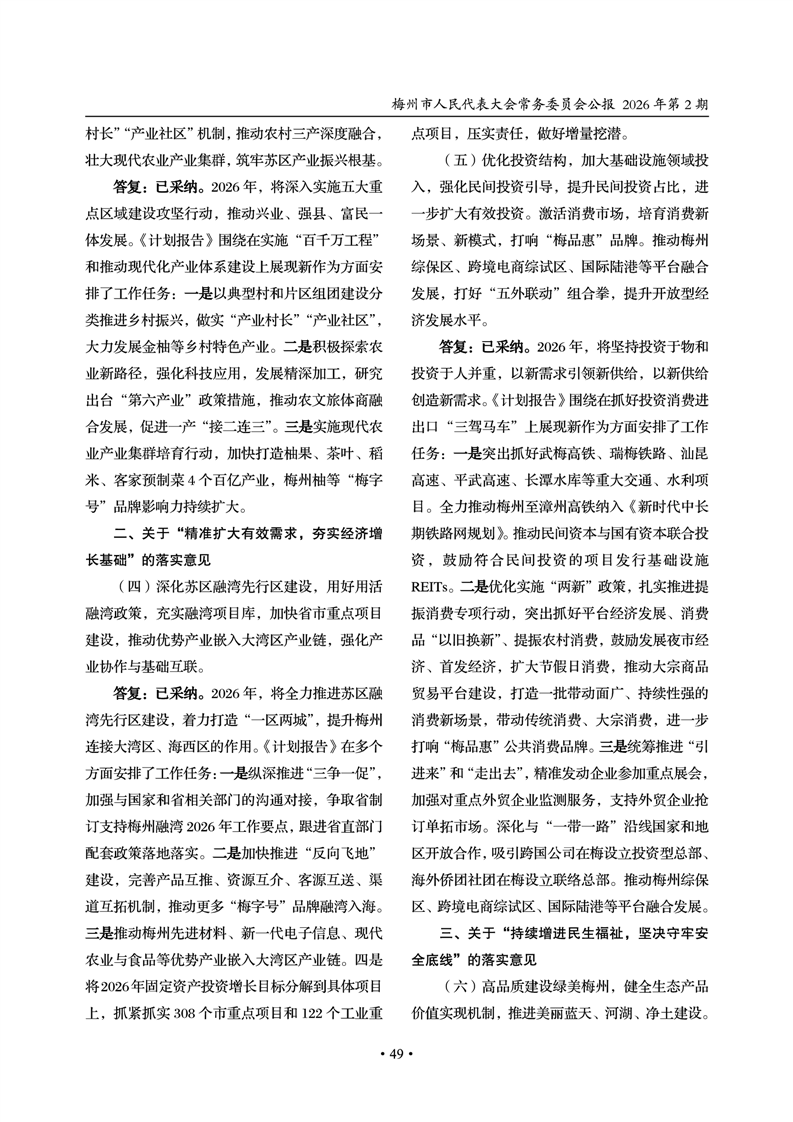 梅州市人民代表大会常务委员会公报 2026年第2期

村长”“产业社区”机制，推动农村三产深度融合，壮大现代农业产业集群，筑牢苏区产业振兴根基。

答复：已采纳。2026年，将深入实施五大重点区域建设攻坚行动，推动兴业、强县、富民一体发展。《计划报告》围绕在实施“百千万工程”和推动现代化产业体系建设上展现新作为方面安排了工作任务：一是以典型村和片区组团建设分类推进乡村振兴，做实“产业村长”“产业社区”，大力发展金柚等乡村特色产业。二是积极探索农业新路径，强化科技应用，发展精深加工，研究出台“第六产业”政策措施，推动农文旅体商融合发展，促进一产“接二连三”。三是实施现代农业产业集群培育行动，加快打造柚果、茶叶、稻米、客家预制菜4个百亿产业，梅州柚等“梅字号”品牌影响力持续扩大。

二、关于“精准扩大有效需求，夯实经济增长基础”的落实意见

（四）深化苏区融湾先行区建设，用好用活融湾政策，充实融湾项目库，加快省市重点项目建设，推动优势产业嵌入大湾区产业链，强化产业协作与基础互联。

答复：已采纳。2026年，将全力推进苏区融湾先行区建设，着力打造“一区两城”，提升梅州连接大湾区、海西区的作用。《计划报告》在多个方面安排了工作任务：一是纵深推进“三争一促”，加强与国家和省相关部门的沟通对接，争取省制订支持梅州融湾2026年工作要点，跟进省直部门配套政策落地落实。二是加快推进“反向飞地”建设，完善产品互推、资源互介、客源互送、渠道互拓机制，推动更多“梅字号”品牌融湾入海。三是推动梅州先进材料、新一代电子信息、现代农业与食品等优势产业嵌入大湾区产业链。四是将2026年固定资产投资增长目标分解到具体项目上，抓紧抓实308个市重点项目和122个工业重点项目，压实责任，做好增量挖潜。

（五）优化投资结构，加大基础设施领域投入，强化民间投资引导，提升民间投资占比，进一步扩大有效投资。激活消费市场，培育消费新场景、新模式，打响“梅品惠”品牌。推动梅州综保区、跨境电商综试区、国际陆港等平台融合发展，打好“五外联动”组合拳，提升开放型经济发展水平。

答复：已采纳。2026年，将坚持投资于物和投资于人并重，以新需求引领新供给，以新供给创造新需求。《计划报告》围绕在抓好投资消费进出口“三驾马车”上展现新作为方面安排了工作任务：一是突出抓好武梅高铁、瑞梅铁路、汕昆高速、平武高速、长潭水库等重大交通、水利项目。全力推动梅州至漳州高铁纳入《新时代中长期铁路网规划》。推动民间资本与国有资本联合投资，鼓励符合民间投资的项目发行基础设施REITs。二是优化实施“两新”政策，扎实推进提振消费专项行动，突出抓好平台经济发展、消费品“以旧换新”、提振农村消费，鼓励发展夜市经济、首发经济，扩大节假日消费，推动大宗商品贸易平台建设，打造一批带动面广、持续性强的消费新场景，带动传统消费、大宗消费，进一步打响“梅品惠”公共消费品牌。三是统筹推进“引进来”和“走出去”，精准发动企业参加重点展会，加强对重点外贸企业监测服务，支持外贸企业抢订单拓市场。深化与“一带一路”沿线国家和地区开放合作，吸引跨国公司在梅设立投资型总部、海外侨团社团在梅设立联络总部。推动梅州综保区、跨境电商综试区、国际陆港等平台融合发展。

三、关于“持续增进民生福祉，坚决守牢安全底线”的落实意见

（六）高品质建设绿美梅州，健全生态产品价值实现机制，推进美丽蓝天、河湖、净土建设。

• 49 •